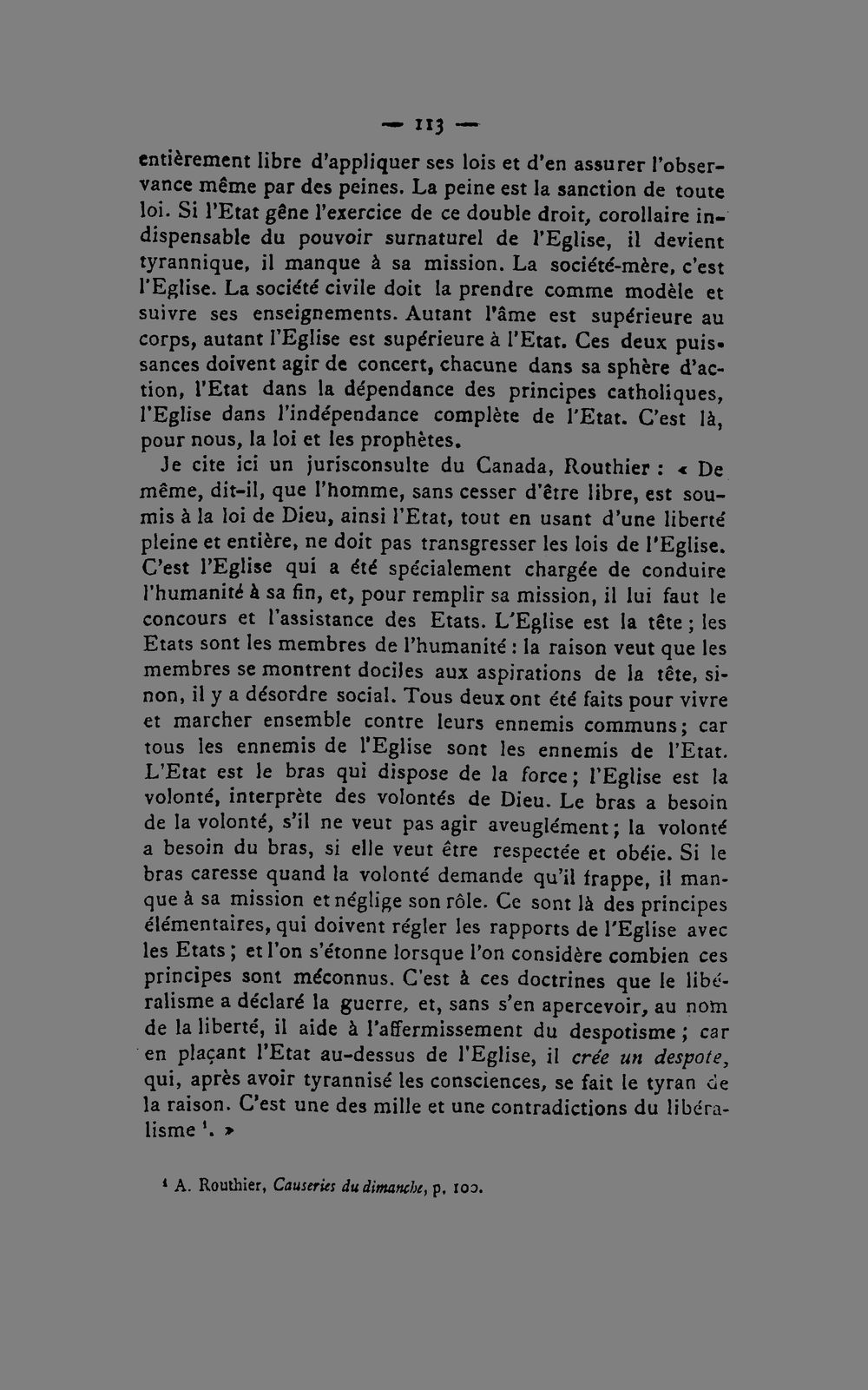 — 113 —

entièrement libre d'appliquer ses lois et d'en assurer l'observance même par des peines. La peine est la sanction de toute loi. Si l'Etat gêne l'exercice de ce double droit, corollaire indispensable du pouvoir surnaturel de l'Eglise, il devient tyrannique, il manque à sa mission. La société-mère, c'est l'Eglise. La société civile doit la prendre comme modèle et suivre ses enseignements. Autant l'âme est supérieure au corps, autant l'Eglise est supérieure à l'Etat. Ces deux puissances doivent agir de concert, chacune dans sa sphère d'action, l'Etat dans la dépendance des principes catholiques, l'Eglise dans l'indépendance complète de l'Etat. C'est là, pour nous, la loi et les prophètes.

Je cite ici un jurisconsulte du Canada, Routhier : « De même, dit-il, que l'homme, sans cesser d'être libre, est soumis à la loi de Dieu, ainsi l'Etat, tout en usant d'une liberté pleine et entière, ne doit pas transgresser les lois de l'Eglise. C'est l'Eglise qui a été spécialement chargée de conduire l'humanité à sa fin, et, pour remplir sa mission, il lui faut le concours et l'assistance des Etats. L'Eglise est la tête ; les Etats sont les membres de l'humanité : la raison veut que les membres se montrent dociles aux aspirations de la tête, sinon, il y a désordre social. Tous deux ont été faits pour vivre et marcher ensemble contre leurs ennemis communs ; car tous les ennemis de l'Eglise sont les ennemis de l'Etat. L'Etat est le bras qui dispose de la force ; l'Eglise est la volonté, interprète des volontés de Dieu. Le bras a besoin de la volonté, s'il ne veut pas agir aveuglément ; la volonté a besoin du bras, si elle veut être respectée et obéie. Si le bras caresse quand la volonté demande qu'il frappe, il manque à sa mission et néglige son rôle. Ce sont là des principes élémentaires, qui doivent régler les rapports de l'Eglise avec les Etats ; et l'on s'étonne lorsque l'on considère combien ces principes sont méconnus. C'est à ces doctrines que le libéralisme a déclaré la guerre, et, sans s'en apercevoir, au nom de la liberté, il aide à l'affermissement du despotisme ; car en plaçant l'Etat au-dessus de l'Eglise, il crée un despote, qui, après avoir tyrannisé les consciences, se fait le tyran de la raison. C'est une des mille et une contradictions du libéralisme $^{1}$. »

$^{1}$ A. Routhier, Causeries du dimanche, p. 100.